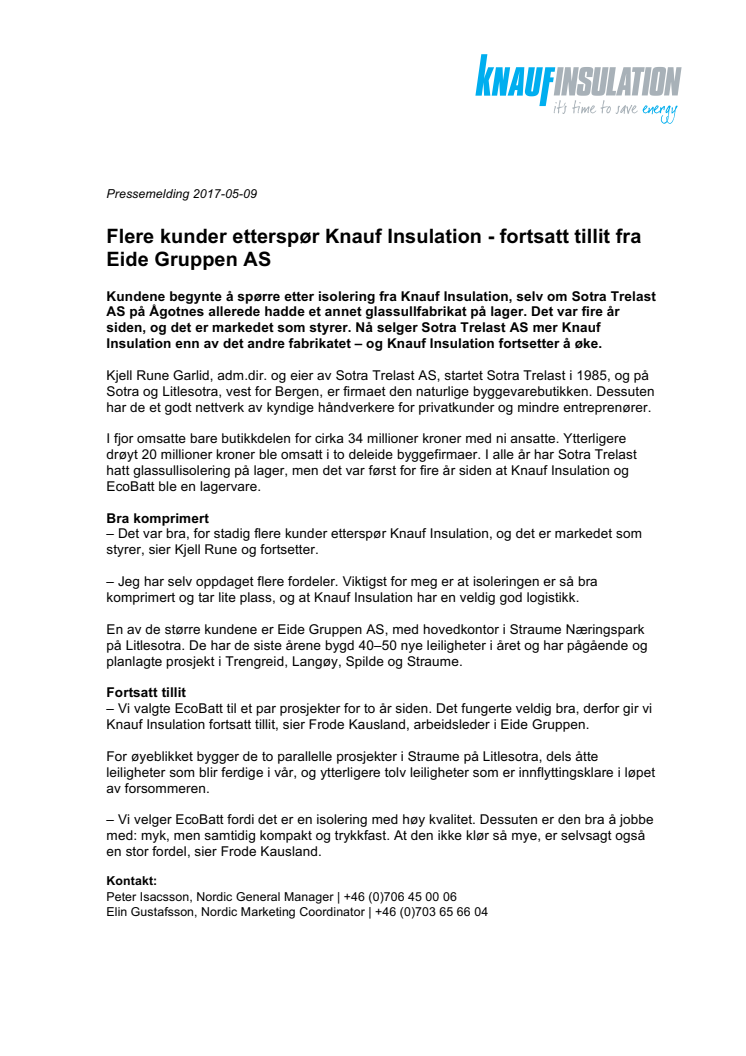 KNAUFINSULATION
it's time to save energy

Pressemelding 2017-05-09

Flere kunder etterspør Knauf Insulation - fortsatt tillit fra Eide Gruppen AS

Kundene begynte å spørre etter isolering fra Knauf Insulation, selv om Sotra Trelast AS på Ågotnes allerede hadde et annet glassullfabrikat på lager. Det var fire år siden, og det er markedet som styrer. Nå selger Sotra Trelast AS mer Knauf Insulation enn av det andre fabrikatet – og Knauf Insulation fortsetter å øke.

Kjell Rune Garlid, adm.dir. og eier av Sotra Trelast AS, startet Sotra Trelast i 1985, og på Sotra og Litlesotra, vest for Bergen, er firmaet den naturlige byggevarebutikken. Dessuten har de et godt nettverk av kyndige håndverkere for privatkunder og mindre entreprenører.

I fjor omsatte bare butikkdelen for cirka 34 millioner kroner med ni ansatte. Ytterligere drøyt 20 millioner kroner ble omsatt i to deleide byggefirmaer. I alle år har Sotra Trelast hatt glassullisolering på lager, men det var først for fire år siden at Knauf Insulation og EcoBatt ble en lagervare.

Bra komprimert
– Det var bra, for stadig flere kunder etterspør Knauf Insulation, og det er markedet som styrer, sier Kjell Rune og fortsetter.

– Jeg har selv oppdaget flere fordeler. Viktigst for meg er at isoleringen er så bra komprimert og tar lite plass, og at Knauf Insulation har en veldig god logistikk.

En av de større kundene er Eide Gruppen AS, med hovedkontor i Straume Næringspark på Litlesotra. De har de siste årene bygd 40–50 nye leiligheter i året og har pågående og planlagte prosjekt i Trengreid, Langøy, Spilde og Straume.

Fortsatt tillit
– Vi valgte EcoBatt til et par prosjekter for to år siden. Det fungerte veldig bra, derfor gir vi Knauf Insulation fortsatt tillit, sier Frode Kausland, arbeidsleder i Eide Gruppen.

For øyeblikket bygger de to parallelle prosjekter i Straume på Litlesotra, dels åtte leiligheter som blir ferdige i vår, og ytterligere tolv leiligheter som er innflyttingsklare i løpet av forsommeren.

– Vi velger EcoBatt fordi det er en isolering med høy kvalitet. Dessuten er den bra å jobbe med: myk, men samtidig kompakt og trykkfast. At den ikke klør så mye, er selvsagt også en stor fordel, sier Frode Kausland.

Kontakt:
Peter Isacsson, Nordic General Manager | +46 (0)706 45 00 06
Elin Gustafsson, Nordic Marketing Coordinator | +46 (0)703 65 66 04